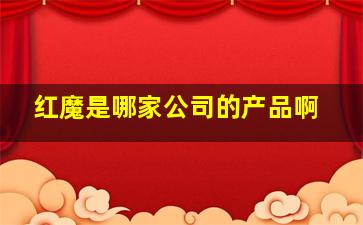 红魔是哪家公司的产品啊